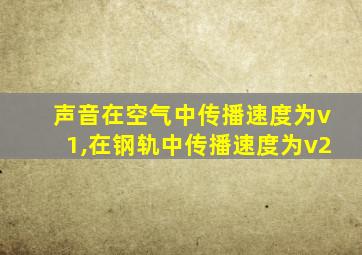 声音在空气中传播速度为v1,在钢轨中传播速度为v2